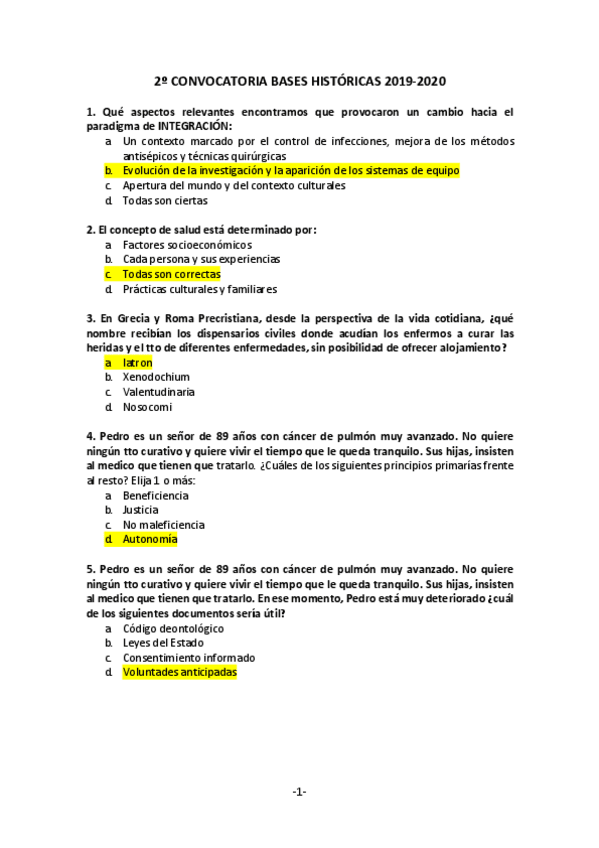 2º CONVOCATORIA BASES HISTÓRICAS 2019-2020

1. Qué aspectos relevantes encontramos que provocaron un cambio hacia el paradigma de INTEGRACIÓN:
a. Un contexto marcado por el control de infecciones, mejora de los métodos antisépicos y técnicas quirúrgicas
b. Evolución de la investigación y la aparición de los sistemas de equipo
c. Apertura del mundo y del contexto culturales
d. Todas son ciertas

2. El concepto de salud está determinado por:
a. Factores socioeconómicos
b. Cada persona y sus experiencias
c. Todas son correctas
d. Prácticas culturales y familiares

3. En Grecia y Roma Precristiana, desde la perspectiva de la vida cotidiana, ¿qué nombre recibían los dispensarios civiles donde acudían los enfermos a curar las heridas y el tto de diferentes enfermedades, sin posibilidad de ofrecer alojamiento?
a. Iatron
b. Xenodochium
c. Valentudinaria
d. Nosocomi

4. Pedro es un señor de 89 años con cáncer de pulmón muy avanzado. No quiere ningún tto curativo y quiere vivir el tiempo que le queda tranquilo. Sus hijas, insisten al medico que tienen que tratarlo. ¿Cuáles de los siguientes principios primarías frente al resto? Elija 1 o más:
a. Beneficiencia
b. Justicia
c. No maleficiencia
d. Autonomía

5. Pedro es un señor de 89 años con cáncer de pulmón muy avanzado. No quiere ningún tto curativo y quiere vivir el tiempo que le queda tranquilo. Sus hijas, insisten al medico que tienen que tratarlo. En ese momento, Pedro está muy deteriorado ¿cuál de los siguientes documentos sería útil?
a. Código deontológico
b. Leyes del Estado
c. Consentimiento informado
d. Voluntades anticipadas

-1-